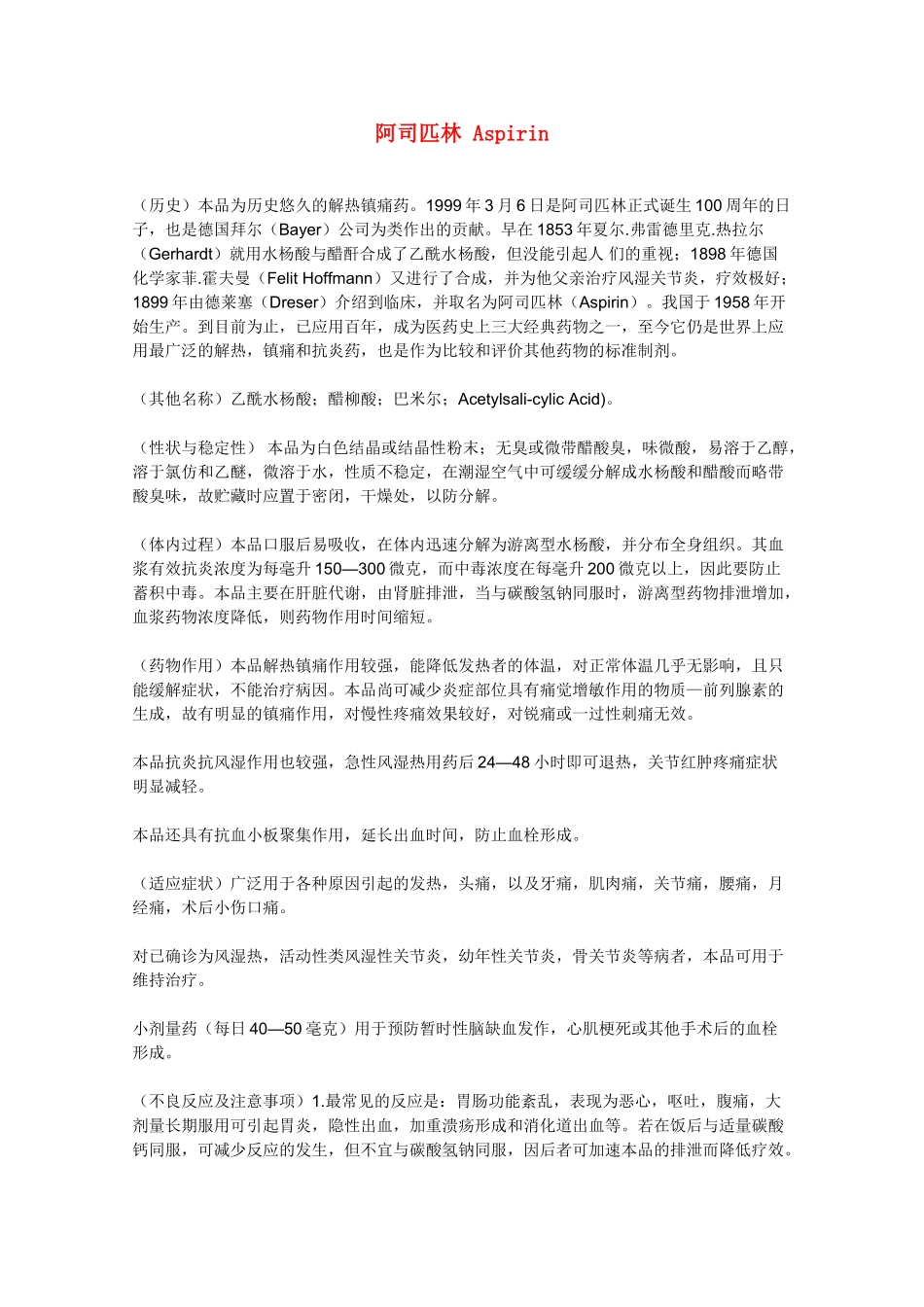 阿司匹林 Aspirin

（历史）本品为历史悠久的解热镇痛药。1999 年 3 月 6 日是阿司匹林正式诞生 100 周年的日子，也是德国拜尔（Bayer）公司为类作出的贡献。早在 1853 年夏尔.弗雷德里克.热拉尔（Gerhardt）就用水杨酸与醋酐合成了乙酰水杨酸，但没能引起人 们的重视；1898 年德国化学家菲.霍夫曼（Felit Hoffmann）又进行了合成，并为他父亲治疗风湿关节炎，疗效极好；1899 年由德莱塞（Dreser）介绍到临床，并取名为阿司匹林（Aspirin）。我国于 1958 年开始生产。到目前为止，已应用百年，成为医药史上三大经典药物之一，至今它仍是世界上应用最广泛的解热，镇痛和抗炎药，也是作为比较和评价其他药物的标准制剂。

（其他名称）乙酰水杨酸；醋柳酸；巴米尔；Acetylsali-cylic Acid)。

（性状与稳定性） 本品为白色结晶或结晶性粉末；无臭或微带醋酸臭，味微酸，易溶于乙醇，溶于氯仿和乙醚，微溶于水，性质不稳定，在潮湿空气中可缓缓分解成水杨酸和醋酸而略带酸臭味，故贮藏时应置于密闭，干燥处，以防分解。

（体内过程）本品口服后易吸收，在体内迅速分解为游离型水杨酸，并分布全身组织。其血浆有效抗炎浓度为每毫升 150—300 微克，而中毒浓度在每毫升 200 微克以上，因此要防止蓄积中毒。本品主要在肝脏代谢，由肾脏排泄，当与碳酸氢钠同服时，游离型药物排泄增加，血浆药物浓度降低，则药物作用时间缩短。

（药物作用）本品解热镇痛作用较强，能降低发热者的体温，对正常体温几乎无影响，且只能缓解症状，不能治疗病因。本品尚可减少炎症部位具有痛觉增敏作用的物质—前列腺素的生成，故有明显的镇痛作用，对慢性疼痛效果较好，对锐痛或一过性刺痛无效。

本品抗炎抗风湿作用也较强，急性风湿热用药后 24—48 小时即可退热，关节红肿疼痛症状明显减轻。

本品还具有抗血小板聚集作用，延长出血时间，防止血栓形成。

（适应症状）广泛用于各种原因引起的发热，头痛，以及牙痛，肌肉痛，关节痛，腰痛，月经痛，术后小伤口痛。

对已确诊为风湿热，活动性类风湿性关节炎，幼年性关节炎，骨关节炎等病者，本品可用于维持治疗。

小剂量药（每日 40—50 毫克）用于预防暂时性脑缺血发作，心肌梗死或其他手术后的血栓形成。

（不良反应及注意事项）1.最常见的反应是：胃肠功能紊乱，表现为恶心，呕吐，腹痛，大剂量长期服用可引起胃炎，隐性出血，加重溃疡形成和消化道出血等。若在饭后与适量碳酸钙同服，可减少反应的发生，但不宜与碳酸氢钠同服，因后者可加速本品的排泄而降低疗效。